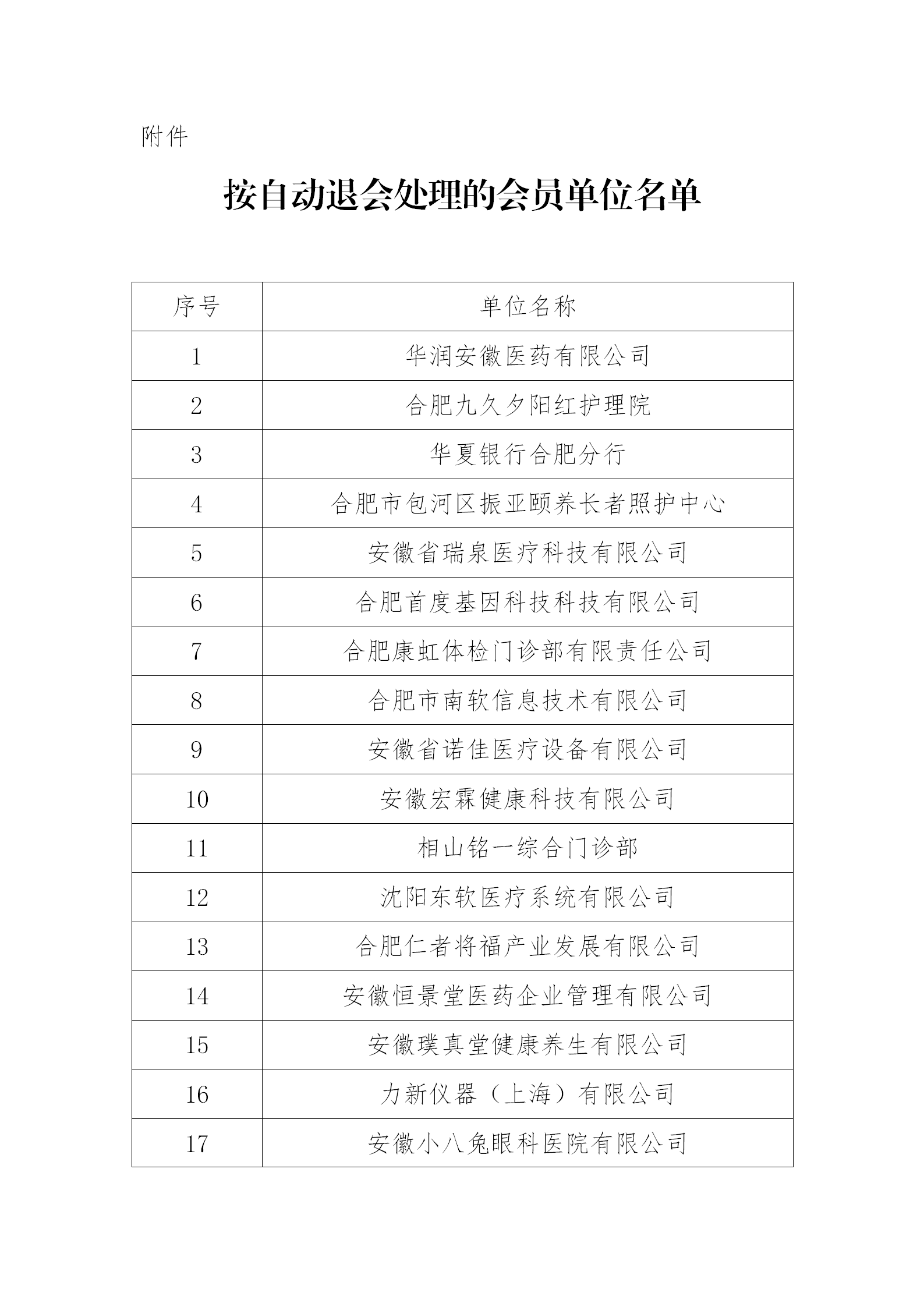 附件

按自动退会处理的会员单位名单

| 序号 | 单位名称 |
|---|---|
| 1 | 华润安徽医药有限公司 |
| 2 | 合肥九久夕阳红护理院 |
| 3 | 华夏银行合肥分行 |
| 4 | 合肥市包河区振亚颐养长者照护中心 |
| 5 | 安徽省瑞泉医疗科技有限公司 |
| 6 | 合肥首度基因科技科技有限公司 |
| 7 | 合肥康虹体检门诊部有限责任公司 |
| 8 | 合肥市南软信息技术有限公司 |
| 9 | 安徽省诺佳医疗设备有限公司 |
| 10 | 安徽宏霖健康科技有限公司 |
| 11 | 相山铭一综合门诊部 |
| 12 | 沈阳东软医疗系统有限公司 |
| 13 | 合肥仁者将福产业发展有限公司 |
| 14 | 安徽恒景堂医药企业管理有限公司 |
| 15 | 安徽璞真堂健康养生有限公司 |
| 16 | 力新仪器（上海）有限公司 |
| 17 | 安徽小八兔眼科医院有限公司 |